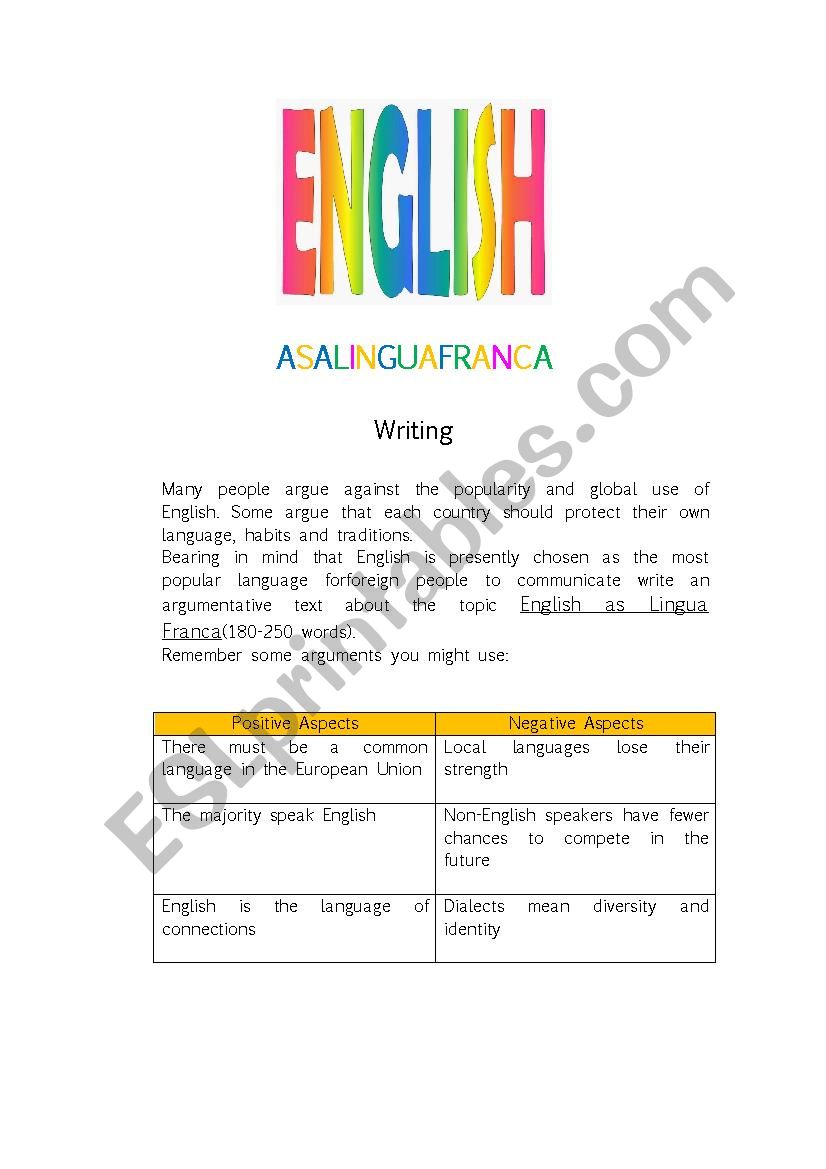 ENGLISH

ASALINGUAFRANCA

Writing

Many people argue against the popularity and global use of English. Some argue that each country should protect their own language, habits and traditions.
Bearing in mind that English is presently chosen as the most popular language forforeign people to communicate write an argumentative text about the topic English as Lingua Franca(180-250 words).
Remember some arguments you might use:

| Positive Aspects | Negative Aspects |
|---|---|
| There must be a common language in the European Union | Local languages lose their strength |
| The majority speak English | Non-English speakers have fewer chances to compete in the future |
| English is the language of connections | Dialects mean diversity and identity |

ESLprintables.com